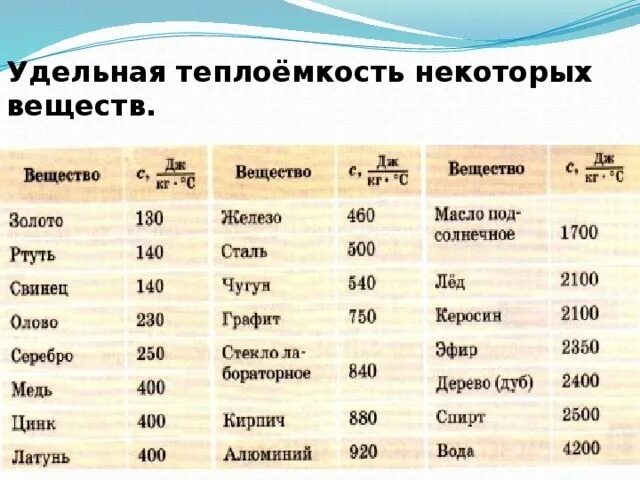 Удельная теплоёмкость некоторых веществ.

| Вещество | $c, \frac{Дж}{кг \cdot °C}$ |
|---|---|
| Золото | 130 |
| Ртуть | 140 |
| Свинец | 140 |
| Олово | 230 |
| Серебро | 250 |
| Медь | 400 |
| Цинк | 400 |
| Латунь | 400 |

| Вещество | $c, \frac{Дж}{кг \cdot °C}$ |
|---|---|
| Железо | 460 |
| Сталь | 500 |
| Чугун | 540 |
| Графит | 750 |
| Стекло лабораторное | 840 |
| Кирпич | 880 |
| Алюминий | 920 |

| Вещество | $c, \frac{Дж}{кг \cdot °C}$ |
|---|---|
| Масло подсолнечное | 1700 |
| Лёд | 2100 |
| Керосин | 2100 |
| Эфир | 2350 |
| Дерево (дуб) | 2400 |
| Спирт | 2500 |
| Вода | 4200 |